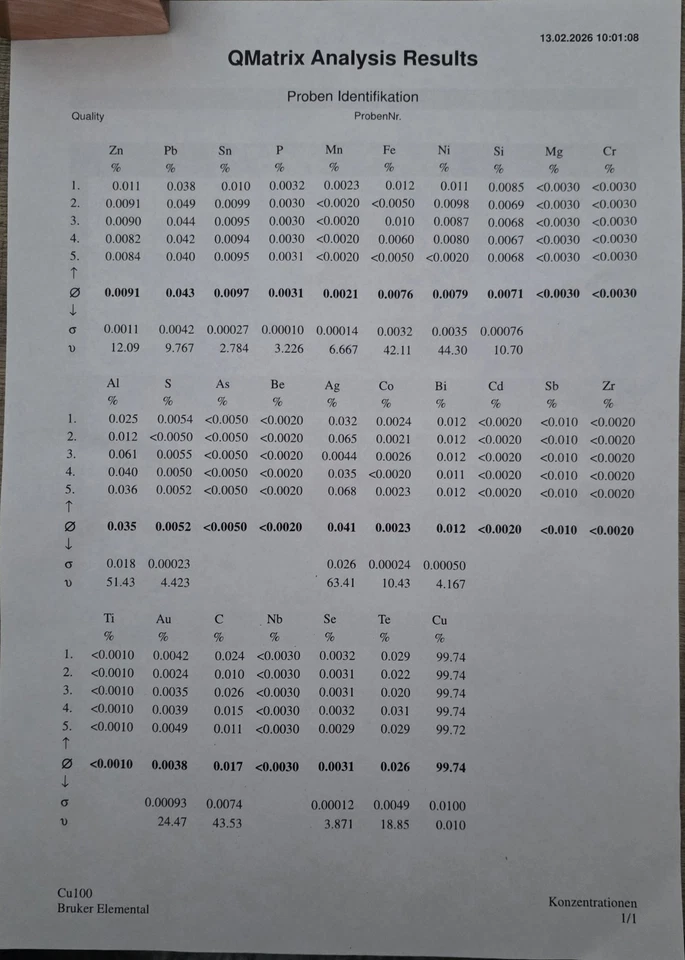 13.02.2026 10:01:08

QMatrix Analysis Results

Proben Identifikation

Quality

ProbenNr.

|  | Zn | Pb | Sn | P | Mn | Fe | Ni | Si | Mg | Cr |
|---|---|---|---|---|---|---|---|---|---|---|
|  | % | % | % | % | % | % | % | % | % | % |
| 1. | 0.011 | 0.038 | 0.010 | 0.0032 | 0.0023 | 0.012 | 0.011 | 0.0085 | <0.0030 | <0.0030 |
| 2. | 0.0091 | 0.049 | 0.0099 | 0.0030 | <0.0020 | <0.0050 | 0.0098 | 0.0069 | <0.0030 | <0.0030 |
| 3. | 0.0090 | 0.044 | 0.0095 | 0.0030 | <0.0020 | 0.010 | 0.0087 | 0.0068 | <0.0030 | <0.0030 |
| 4. | 0.0082 | 0.042 | 0.0094 | 0.0030 | <0.0020 | 0.0060 | 0.0080 | 0.0067 | <0.0030 | <0.0030 |
| 5. | 0.0084 | 0.040 | 0.0095 | 0.0031 | <0.0020 | <0.0050 | <0.0020 | 0.0068 | <0.0030 | <0.0030 |
| ↑ |  |  |  |  |  |  |  |  |  |  |
| Ø | 0.0091 | 0.043 | 0.0097 | 0.0031 | 0.0021 | 0.0076 | 0.0079 | 0.0071 | <0.0030 | <0.0030 |
| ↓ |  |  |  |  |  |  |  |  |  |  |
| σ | 0.0011 | 0.0042 | 0.00027 | 0.00010 | 0.00014 | 0.0032 | 0.0035 | 0.00076 |  |  |
| υ | 12.09 | 9.767 | 2.784 | 3.226 | 6.667 | 42.11 | 44.30 | 10.70 |  |  |

|  | Al | S | As | Be | Ag | Co | Bi | Cd | Sb | Zr |
|---|---|---|---|---|---|---|---|---|---|---|
|  | % | % | % | % | % | % | % | % | % | % |
| 1. | 0.025 | 0.0054 | <0.0050 | <0.0020 | 0.032 | 0.0024 | 0.012 | <0.0020 | <0.010 | <0.0020 |
| 2. | 0.012 | <0.0050 | <0.0050 | <0.0020 | 0.065 | 0.0021 | 0.012 | <0.0020 | <0.010 | <0.0020 |
| 3. | 0.061 | 0.0055 | <0.0050 | <0.0020 | 0.0044 | 0.0026 | 0.012 | <0.0020 | <0.010 | <0.0020 |
| 4. | 0.040 | 0.0050 | <0.0050 | <0.0020 | 0.035 | <0.0020 | 0.011 | <0.0020 | <0.010 | <0.0020 |
| 5. | 0.036 | 0.0052 | <0.0050 | <0.0020 | 0.068 | 0.0023 | 0.012 | <0.0020 | <0.010 | <0.0020 |
| ↑ |  |  |  |  |  |  |  |  |  |  |
| Ø | 0.035 | 0.0052 | <0.0050 | <0.0020 | 0.041 | 0.0023 | 0.012 | <0.0020 | <0.010 | <0.0020 |
| ↓ |  |  |  |  |  |  |  |  |  |  |
| σ | 0.018 | 0.00023 |  |  | 0.026 | 0.00024 | 0.00050 |  |  |  |
| υ | 51.43 | 4.423 |  |  | 63.41 | 10.43 | 4.167 |  |  |  |

|  | Ti | Au | C | Nb | Se | Te | Cu |
|---|---|---|---|---|---|---|---|
|  | % | % | % | % | % | % | % |
| 1. | <0.0010 | 0.0042 | 0.024 | <0.0030 | 0.0032 | 0.029 | 99.74 |
| 2. | <0.0010 | 0.0024 | 0.010 | <0.0030 | 0.0031 | 0.022 | 99.74 |
| 3. | <0.0010 | 0.0035 | 0.026 | <0.0030 | 0.0031 | 0.020 | 99.74 |
| 4. | <0.0010 | 0.0039 | 0.015 | <0.0030 | 0.0032 | 0.031 | 99.74 |
| 5. | <0.0010 | 0.0049 | 0.011 | <0.0030 | 0.0029 | 0.029 | 99.72 |
| ↑ |  |  |  |  |  |  |  |
| Ø | <0.0010 | 0.0038 | 0.017 | <0.0030 | 0.0031 | 0.026 | 99.74 |
| ↓ |  |  |  |  |  |  |  |
| σ |  | 0.00093 | 0.0074 |  | 0.00012 | 0.0049 | 0.0100 |
| υ |  | 24.47 | 43.53 |  | 3.871 | 18.85 | 0.010 |

Cu100
Bruker Elemental

Konzentrationen
1/1